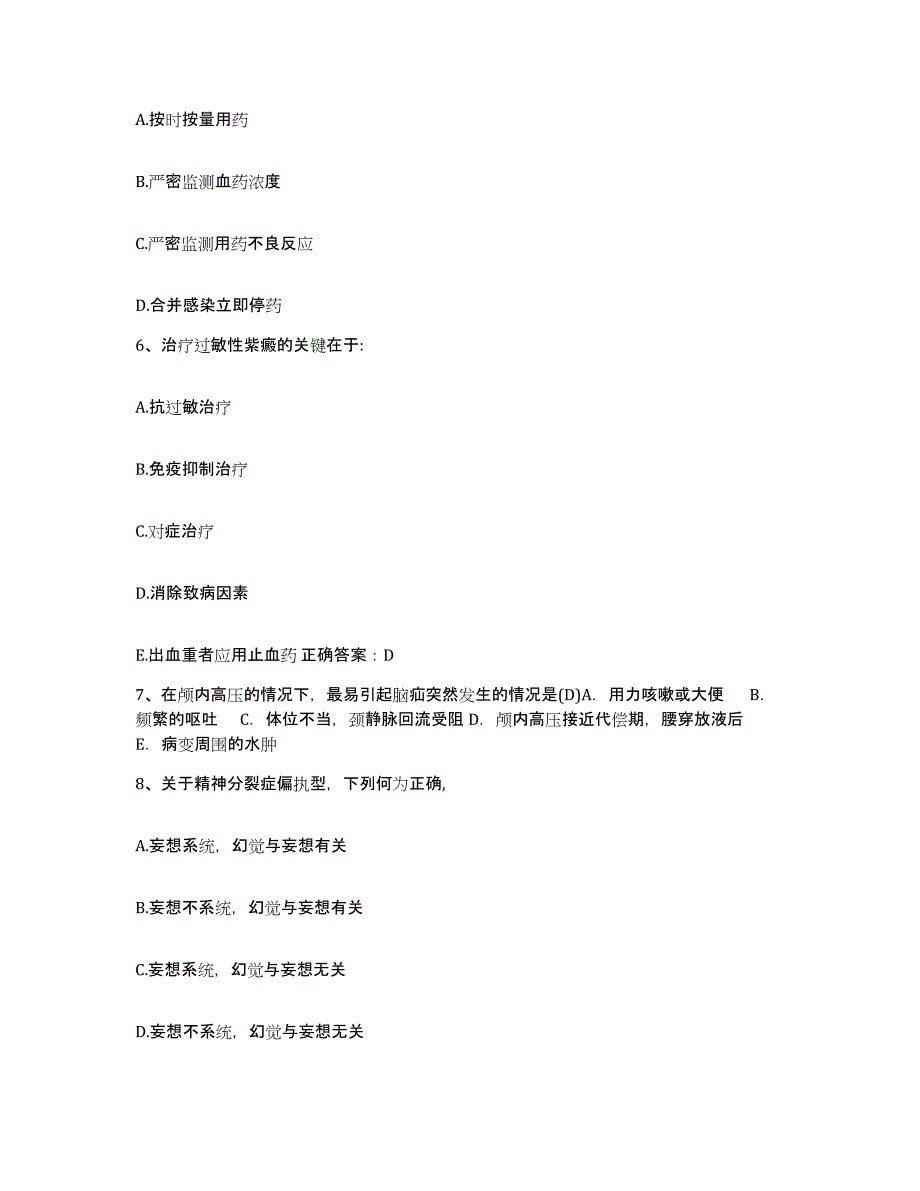 A.按时按量用药

B.严密监测血药浓度

C.严密监测用药不良反应

D.合并感染立即停药

6、治疗过敏性紫癜的关键在于:

A.抗过敏治疗

B.免疫抑制治疗

C.对症治疗

D.消除致病因素

E.出血重者应用止血药 正确答案：D

7、在颅内高压的情况下，最易引起脑疝突然发生的情况是(D)A. 用力咳嗽或大便 B. 频繁的呕吐 C. 体位不当，颈静脉回流受阻 D. 颅内高压接近代偿期，腰穿放液后 E. 病变周围的水肿

8、关于精神分裂症偏执型，下列何为正确,

A.妄想系统，幻觉与妄想有关

B.妄想不系统，幻觉与妄想有关

C.妄想系统，幻觉与妄想无关

D.妄想不系统，幻觉与妄想无关